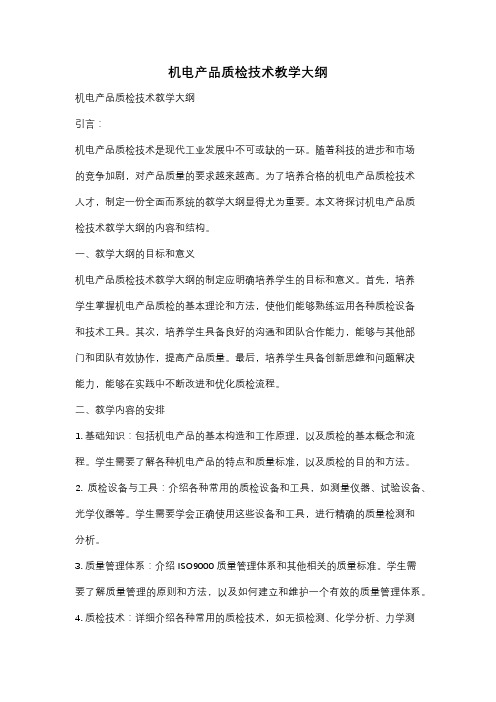 机电产品质检技术教学大纲

机电产品质检技术教学大纲

引言：

机电产品质检技术是现代工业发展中不可或缺的一环。随着科技的进步和市场的竞争加剧，对产品质量的要求越来越高。为了培养合格的机电产品质检技术人才，制定一份全面而系统的教学大纲显得尤为重要。本文将探讨机电产品质检技术教学大纲的内容和结构。

一、教学大纲的目标和意义

机电产品质检技术教学大纲的制定应明确培养学生的目标和意义。首先，培养学生掌握机电产品质检的基本理论和方法，使他们能够熟练运用各种质检设备和技术工具。其次，培养学生具备良好的沟通和团队合作能力，能够与其他部门和团队有效协作，提高产品质量。最后，培养学生具备创新思维和问题解决能力，能够在实践中不断改进和优化质检流程。

二、教学内容的安排

1. 基础知识：包括机电产品的基本构造和工作原理，以及质检的基本概念和流程。学生需要了解各种机电产品的特点和质量标准，以及质检的目的和方法。

2. 质检设备与工具：介绍各种常用的质检设备和工具，如测量仪器、试验设备、光学仪器等。学生需要学会正确使用这些设备和工具，进行精确的质量检测和分析。

3. 质量管理体系：介绍 ISO9000 质量管理体系和其他相关的质量标准。学生需要了解质量管理的原则和方法，以及如何建立和维护一个有效的质量管理体系。

4. 质检技术：详细介绍各种常用的质检技术，如无损检测、化学分析、力学测